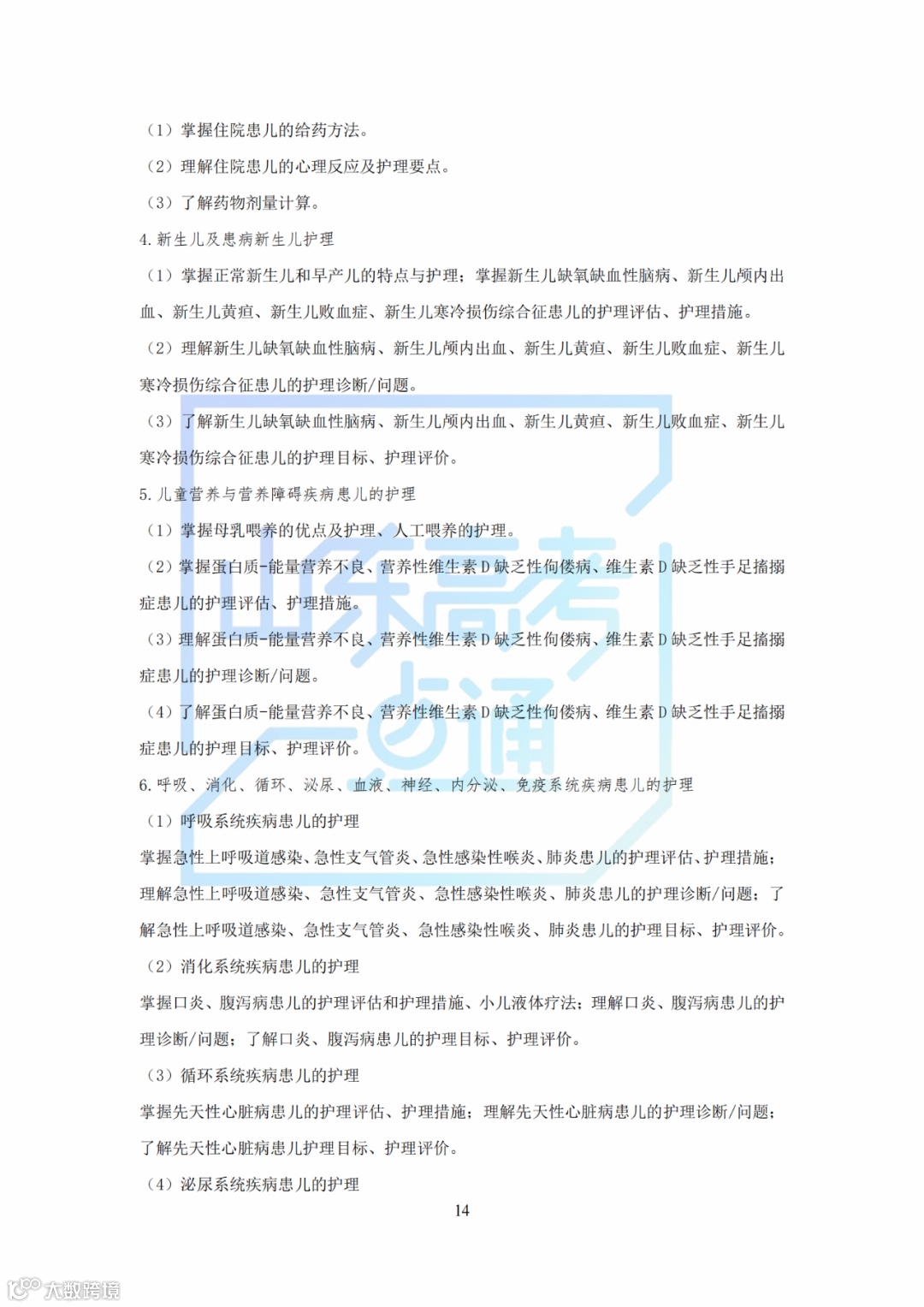 （1）掌握住院患儿的给药方法。

（2）理解住院患儿的心理反应及护理要点。

（3）了解药物剂量计算。

4. 新生儿及患病新生儿护理

（1）掌握正常新生儿和早产儿的特点与护理；掌握新生儿缺氧缺血性脑病、新生儿颅内出血、新生儿黄疸、新生儿败血症、新生儿寒冷损伤综合征患儿的护理评估、护理措施。

（2）理解新生儿缺氧缺血性脑病、新生儿颅内出血、新生儿黄疸、新生儿败血症、新生儿寒冷损伤综合征患儿的护理诊断/问题。

（3）了解新生儿缺氧缺血性脑病、新生儿颅内出血、新生儿黄疸、新生儿败血症、新生儿寒冷损伤综合征患儿的护理目标、护理评价。

5. 儿童营养与营养障碍疾病患儿的护理

（1）掌握母乳喂养的优点及护理、人工喂养的护理。

（2）掌握蛋白质-能量营养不良、营养性维生素 D 缺乏性佝偻病、维生素 D 缺乏性手足搐搦症患儿的护理评估、护理措施。

（3）理解蛋白质-能量营养不良、营养性维生素 D 缺乏性佝偻病、维生素 D 缺乏性手足搐搦症患儿的护理诊断/问题。

（4）了解蛋白质-能量营养不良、营养性维生素 D 缺乏性佝偻病、维生素 D 缺乏性手足搐搦症患儿的护理目标、护理评价。

6. 呼吸、消化、循环、泌尿、血液、神经、内分泌、免疫系统疾病患儿的护理

（1）呼吸系统疾病患儿的护理

掌握急性上呼吸道感染、急性支气管炎、急性感染性喉炎、肺炎患儿的护理评估、护理措施；理解急性上呼吸道感染、急性支气管炎、急性感染性喉炎、肺炎患儿的护理诊断/问题；了解急性上呼吸道感染、急性支气管炎、急性感染性喉炎、肺炎患儿的护理目标、护理评价。

（2）消化系统疾病患儿的护理

掌握口炎、腹泻病患儿的护理评估和护理措施、小儿液体疗法；理解口炎、腹泻病患儿的护理诊断/问题；了解口炎、腹泻病患儿的护理目标、护理评价。

（3）循环系统疾病患儿的护理

掌握先天性心脏病患儿的护理评估、护理措施；理解先天性心脏病患儿的护理诊断/问题；了解先天性心脏病患儿护理目标、护理评价。

（4）泌尿系统疾病患儿的护理

14

山东高考一点通

大数跨境